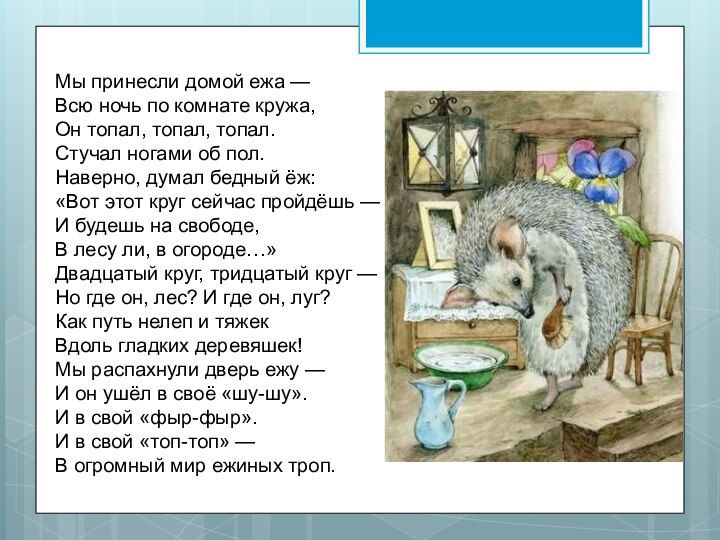 Мы принесли домой ежа —
Всю ночь по комнате кружа,
Он топал, топал, топал.
Стучал ногами об пол.
Наверно, думал бедный ёж:
«Вот этот круг сейчас пройдёшь —
И будешь на свободе,
В лесу ли, в огороде…»
Двадцатый круг, тридцатый круг —
Но где он, лес? И где он, луг?
Как путь нелеп и тяжек
Вдоль гладких деревяшек!
Мы распахнули дверь ежу —
И он ушёл в своё «шу-шу».
И в свой «фыр-фыр».
И в свой «топ-топ» —
В огромный мир ежиных троп.